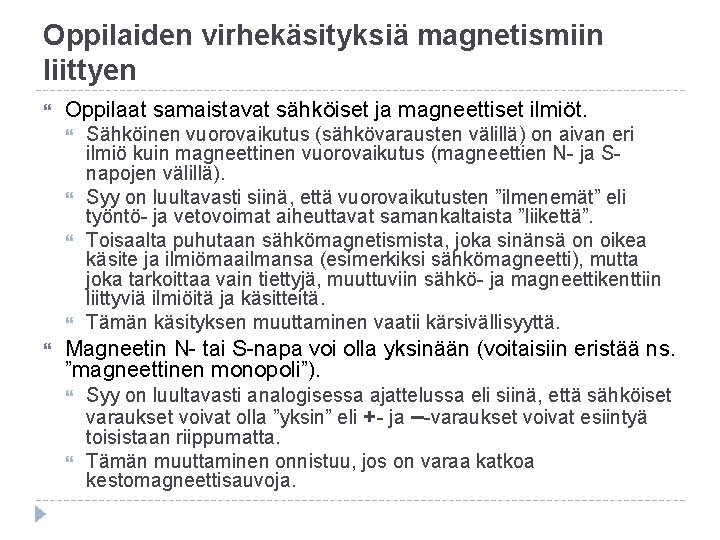 Oppilaiden virhekäsityksiä magnetismiin liittyen

Oppilaat samaistavat sähköiset ja magneettiset ilmiöt.

Sähköinen vuorovaikutus (sähkövarausten välillä) on aivan eri ilmiö kuin magneettinen vuorovaikutus (magneettien N- ja S-napojen välillä).

Syy on luultavasti siinä, että vuorovaikutusten ”ilmenemät” eli työntö- ja vetovoimat aiheuttavat samankaltaista ”liikettä”.

Toisaalta puhutaan sähkömagnetismista, joka sinänsä on oikea käsite ja ilmiömaailmansa (esimerkiksi sähkömagneetti), mutta joka tarkoittaa vain tiettyjä, muuttuviin sähkö- ja magneettikenttiin liittyviä ilmiöitä ja käsitteitä.

Tämän käsityksen muuttaminen vaatii kärsivällisyyttä.

Magneetin N- tai S-napa voi olla yksinään (voitaisiin eristää ns. ”magneettinen monopoli”).

Syy on luultavasti analogisessa ajattelussa eli siinä, että sähköiset varaukset voivat olla ”yksin” eli +- ja –-varaukset voivat esiintyä toisistaan riippumatta.

Tämän muuttaminen onnistuu, jos on varaa katkoa kestomagneettisauvoja.